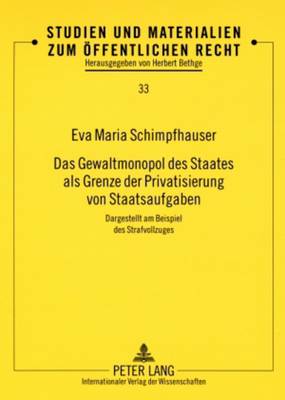 STUDIEN UND MATERIALIEN ZUM ÖFFENTLICHEN RECHT
Herausgegeben von Herbert Bethge

33

Eva Maria Schimpfhauser

Das Gewaltmonopol des Staates als Grenze der Privatisierung von Staatsaufgaben

Dargestellt am Beispiel des Strafvollzuges

PETER LANG
Internationaler Verlag der Wissenschaften